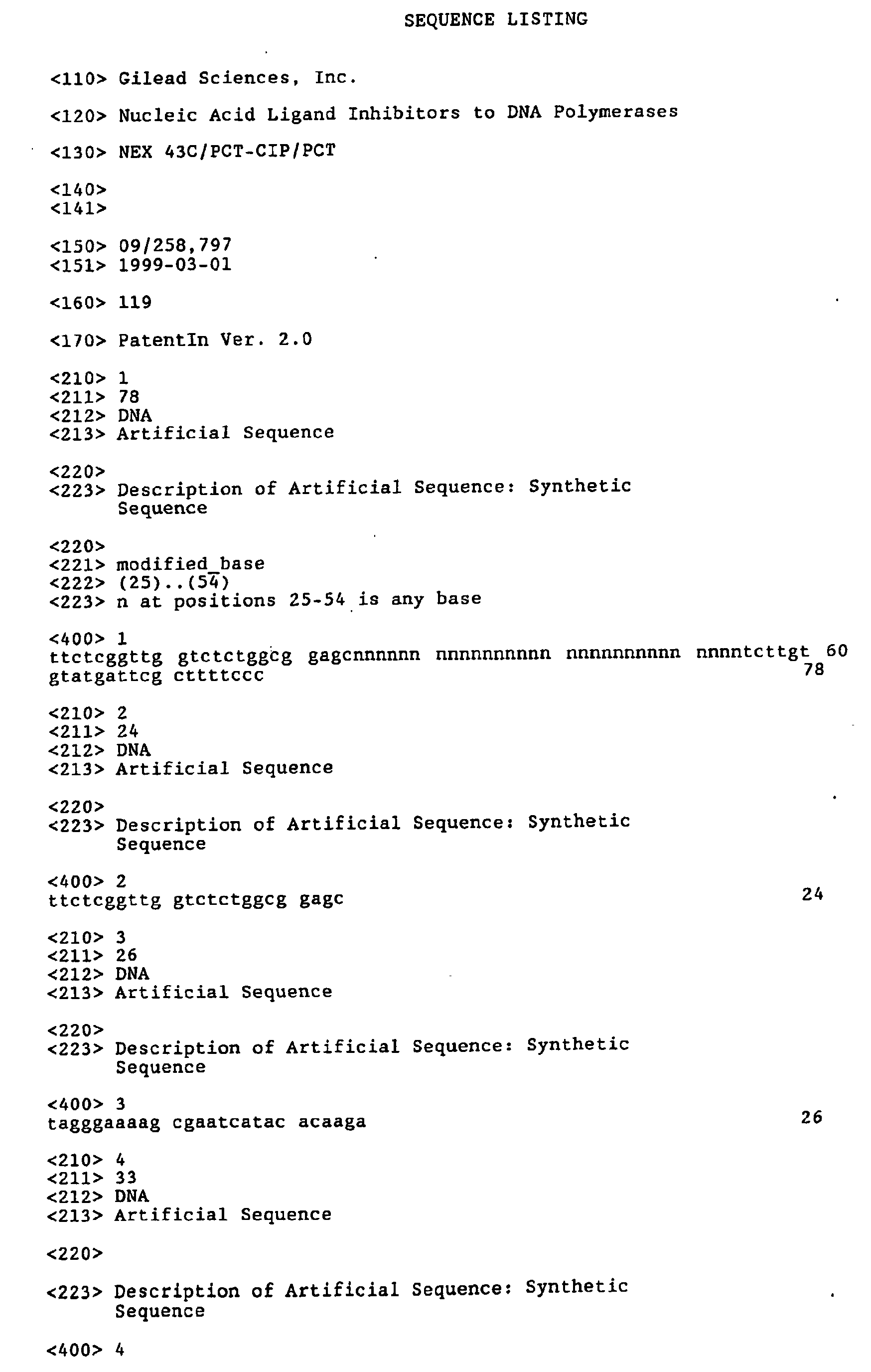 SEQUENCE LISTING

<110> Gilead Sciences, Inc.

<120> Nucleic Acid Ligand Inhibitors to DNA Polymerases

<130> NEX 43C/PCT-CIP/PCT

<140>
<141>

<150> 09/258,797
<151> 1999-03-01

<160> 119

<170> PatentIn Ver. 2.0

<210> 1
<211> 78
<212> DNA
<213> Artificial Sequence

<220>
<223> Description of Artificial Sequence: Synthetic
Sequence

<220>
<221> modified_base
<222> (25)..(54)
<223> n at positions 25-54 is any base

<400> 1
ttctcggttg gtctctggcg gagcnnnnnn nnnnnnnnnn nnnnnnnnnn nnnntcttgt 60
gtatgattcg cttttccc 78

<210> 2
<211> 24
<212> DNA
<213> Artificial Sequence

<220>
<223> Description of Artificial Sequence: Synthetic
Sequence

<400> 2
ttctcggttg gtctctggcg gagc 24

<210> 3
<211> 26
<212> DNA
<213> Artificial Sequence

<220>
<223> Description of Artificial Sequence: Synthetic
Sequence

<400> 3
tagggaaaag cgaatcatac acaaga 26

<210> 4
<211> 33
<212> DNA
<213> Artificial Sequence

<220>

<223> Description of Artificial Sequence: Synthetic
Sequence

<400> 4